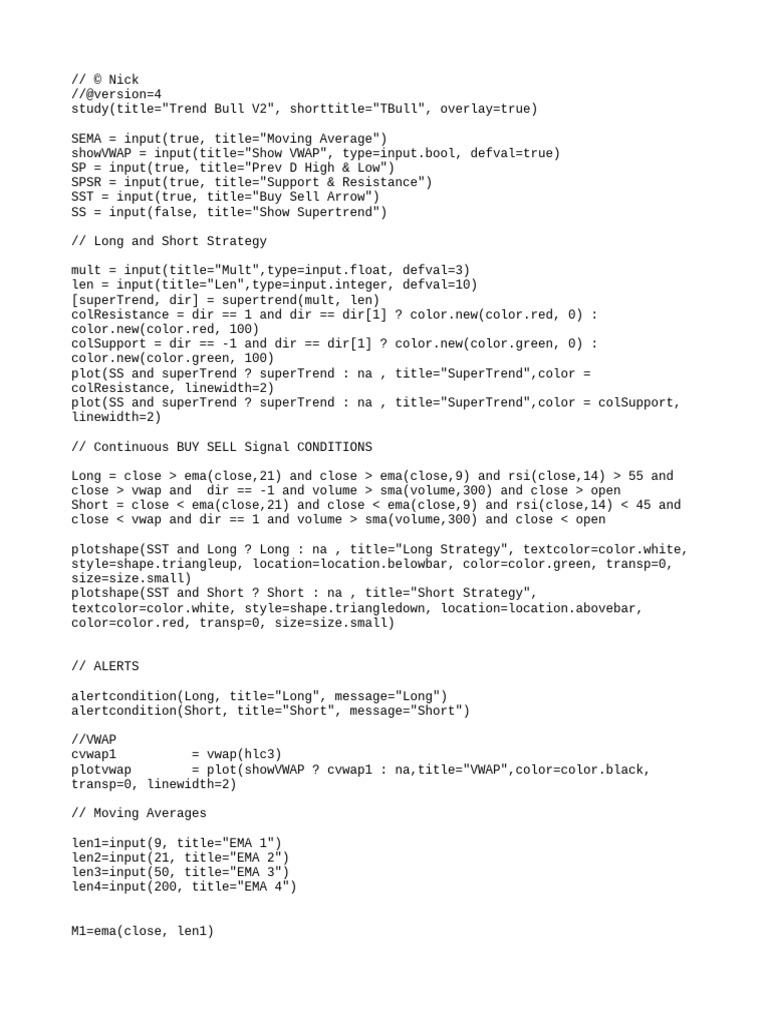 // © Nick
//@version=4
study(title="Trend Bull V2", shorttitle="TBull", overlay=true)

SEMA = input(true, title="Moving Average")
showVWAP = input(title="Show VWAP", type=input.bool, defval=true)
SP = input(true, title="Prev D High & Low")
SPSR = input(true, title="Support & Resistance")
SST = input(true, title="Buy Sell Arrow")
SS = input(false, title="Show Supertrend")

// Long and Short Strategy

mult = input(title="Mult",type=input.float, defval=3)
len = input(title="Len",type=input.integer, defval=10)
[superTrend, dir] = supertrend(mult, len)
colResistance = dir == 1 and dir == dir[1] ? color.new(color.red, 0) : color.new(color.red, 100)
colSupport = dir == -1 and dir == dir[1] ? color.new(color.green, 0) : color.new(color.green, 100)
plot(SS and superTrend ? superTrend : na , title="SuperTrend",color = colResistance, linewidth=2)
plot(SS and superTrend ? superTrend : na , title="SuperTrend",color = colSupport, linewidth=2)

// Continuous BUY SELL Signal CONDITIONS

Long = close > ema(close,21) and close > ema(close,9) and rsi(close,14) > 55 and close > vwap and  dir == -1 and volume > sma(volume,300) and close > open
Short = close < ema(close,21) and close < ema(close,9) and rsi(close,14) < 45 and close < vwap and dir == 1 and volume > sma(volume,300) and close < open

plotshape(SST and Long ? Long : na , title="Long Strategy", textcolor=color.white, style=shape.triangleup, location=location.belowbar, color=color.green, transp=0, size=size.small)
plotshape(SST and Short ? Short : na , title="Short Strategy", textcolor=color.white, style=shape.triangledown, location=location.abovebar, color=color.red, transp=0, size=size.small)

// ALERTS

alertcondition(Long, title="Long", message="Long")
alertcondition(Short, title="Short", message="Short")

//VWAP
cvwap1          = vwap(hlc3)
plotvwap        = plot(showVWAP ? cvwap1 : na,title="VWAP",color=color.black, transp=0, linewidth=2)

// Moving Averages

len1=input(9, title="EMA 1")
len2=input(21, title="EMA 2")
len3=input(50, title="EMA 3")
len4=input(200, title="EMA 4")

M1=ema(close, len1)